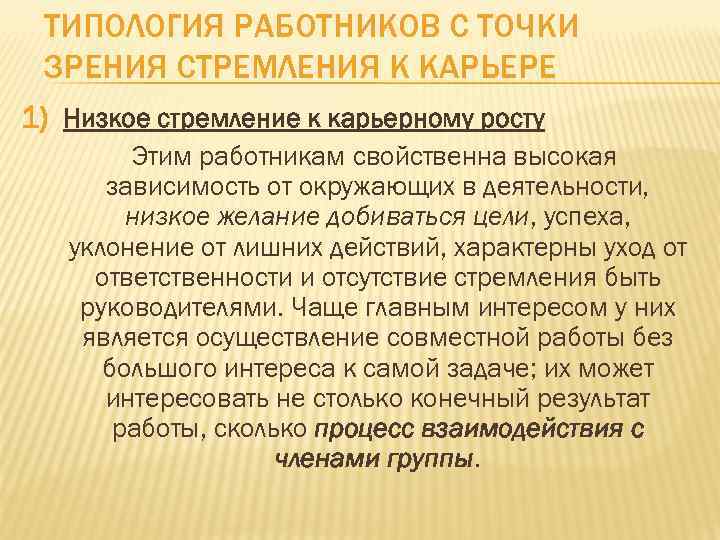 ТИПОЛОГИЯ РАБОТНИКОВ С ТОЧКИ ЗРЕНИЯ СТРЕМЛЕНИЯ К КАРЬЕРЕ

1) Низкое стремление к карьерному росту

Этим работникам свойственна высокая зависимость от окружающих в деятельности, низкое желание добиваться цели, успеха, уклонение от лишних действий, характерны уход от ответственности и отсутствие стремления быть руководителями. Чаще главным интересом у них является осуществление совместной работы без большого интереса к самой задаче; их может интересовать не столько конечный результат работы, сколько процесс взаимодействия с членами группы.